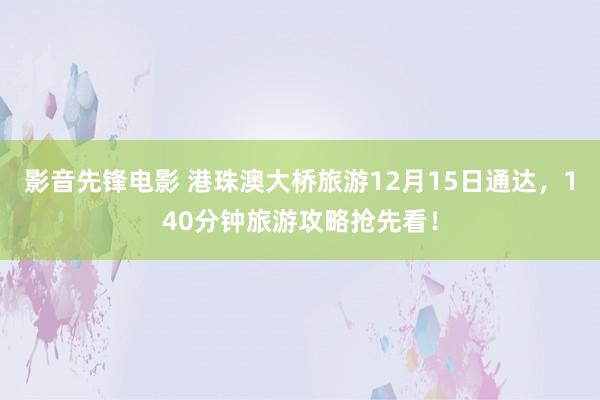 影音先锋电影 港珠澳大桥旅游12月15日通达，140分钟旅游攻略抢先看！